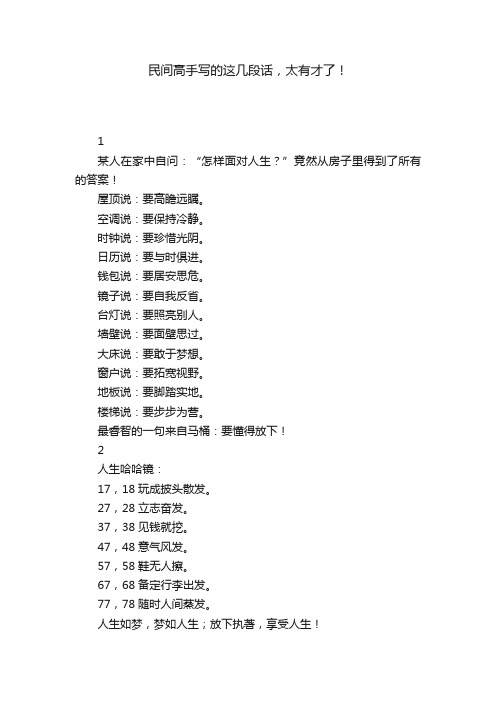 民间高手写的这几段话，太有才了！

1

某人在家中自问：“怎样面对人生？”竟然从房子里得到了所有的答案！

屋顶说：要高瞻远瞩。

空调说：要保持冷静。

时钟说：要珍惜光阴。

日历说：要与时俱进。

钱包说：要居安思危。

镜子说：要自我反省。

台灯说：要照亮别人。

墙壁说：要面壁思过。

大床说：要敢于梦想。

窗户说：要拓宽视野。

地板说：要脚踏实地。

楼梯说：要步步为营。

最睿智的一句来自马桶：要懂得放下！

2

人生哈哈镜：

17，18 玩成披头散发。

27，28 立志奋发。

37，38 见钱就挖。

47，48 意气风发。

57，58 鞋无人擦。

67，68 备定行李出发。

77，78 随时人间蒸发。

人生如梦，梦如人生；放下执著，享受人生！